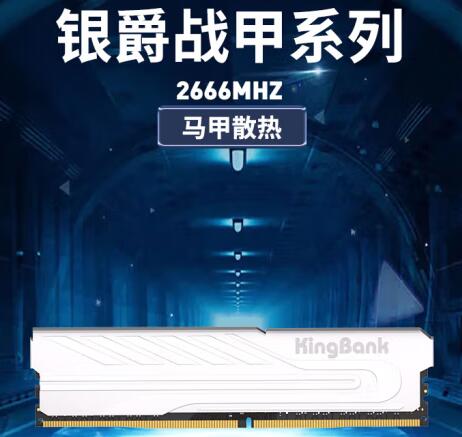 银爵战甲系列

2666MHZ

马甲散热

KingBank